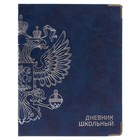 ДНЕВНИК
ШКОЛЬНЫЙ